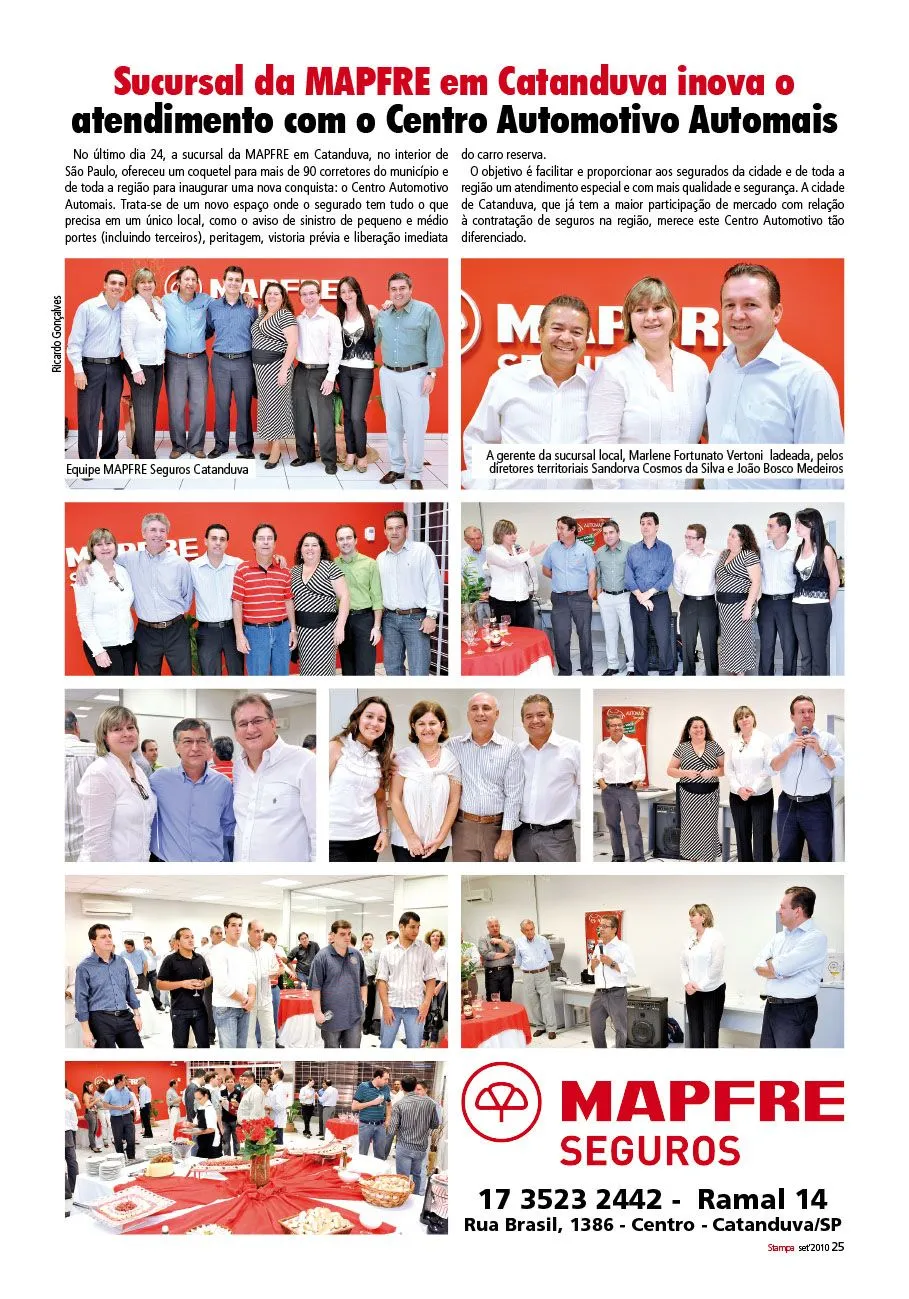 Sucursal da MAPFRE em Catanduva inova o atendimento com o Centro Automotivo Automais

No último dia 24, a sucursal da MAPFRE em Catanduva, no interior de São Paulo, ofereceu um coquetel para mais de 90 corretores do município e de toda a região para inaugurar uma nova conquista: o Centro Automotivo Automais. Trata-se de um novo espaço onde o segurado tem tudo o que precisa em um único local, como o aviso de sinistro de pequeno e médio portes (incluindo terceiros), peritagem, vistoria prévia e liberação imediata do carro reserva.

O objetivo é facilitar e proporcionar aos segurados da cidade e de toda a região um atendimento especial e com mais qualidade e segurança. A cidade de Catanduva, que já tem a maior participação de mercado com relação à contratação de seguros na região, merece este Centro Automotivo tão diferenciado.

Ricardo Gonçalves

Equipe MAPFRE Seguros Catanduva

A gerente da sucursal local, Marlene Fortunato Vertoni ladeada, pelos diretores territoriais Sandorva Cosmos da Silva e João Bosco Medeiros

MAPFRE
SEGUROS

17 3523 2442 - Ramal 14
Rua Brasil, 1386 - Centro - Catanduva/SP

Stampa set'2010 25